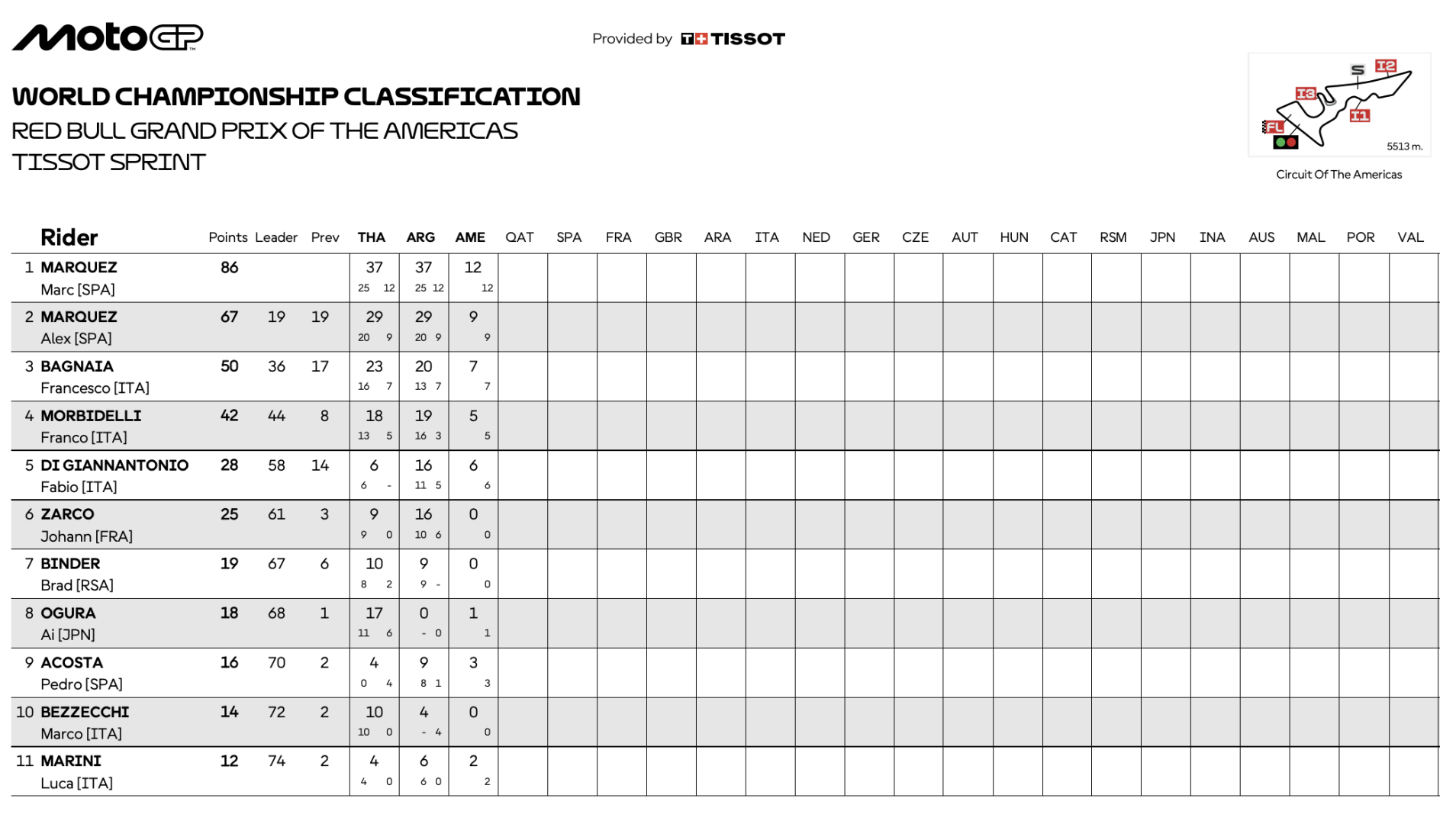 MotoGP

Provided by TISSOT

WORLD CHAMPIONSHIP CLASSIFICATION
RED BULL GRAND PRIX OF THE AMERICAS
TISSOT SPRINT

S I2 I3 I1 FL
5513 m.
Circuit Of The Americas

| | Rider | Points | Leader | Prev | THA | ARG | AME | QAT | SPA | FRA | GBR | ARA | ITA | NED | GER | CZE | AUT | HUN | CAT | RSM | JPN | INA | AUS | MAL | POR | VAL |
|---|---|---|---|---|---|---|---|---|---|---|---|---|---|---|---|---|---|---|---|---|---|---|---|---|---|---|
| 1 | MARQUEZ Marc [SPA] | 86 | | | 37 25 12 | 37 25 12 | 12 12 | | | | | | | | | | | | | | | | | | | |
| 2 | MARQUEZ Alex [SPA] | 67 | 19 | 19 | 29 20 9 | 29 20 9 | 9 9 | | | | | | | | | | | | | | | | | | | |
| 3 | BAGNAIA Francesco [ITA] | 50 | 36 | 17 | 23 16 7 | 20 13 7 | 7 7 | | | | | | | | | | | | | | | | | | | |
| 4 | MORBIDELLI Franco [ITA] | 42 | 44 | 8 | 18 13 5 | 19 16 3 | 5 5 | | | | | | | | | | | | | | | | | | | |
| 5 | DI GIANNANTONIO Fabio [ITA] | 28 | 58 | 14 | 6 6 - | 16 11 5 | 6 6 | | | | | | | | | | | | | | | | | | | |
| 6 | ZARCO Johann [FRA] | 25 | 61 | 3 | 9 9 0 | 16 10 6 | 0 0 | | | | | | | | | | | | | | | | | | | |
| 7 | BINDER Brad [RSA] | 19 | 67 | 6 | 10 8 2 | 9 9 - | 0 0 | | | | | | | | | | | | | | | | | | | |
| 8 | OGURA Ai [JPN] | 18 | 68 | 1 | 17 11 6 | 0 - 0 | 1 1 | | | | | | | | | | | | | | | | | | | |
| 9 | ACOSTA Pedro [SPA] | 16 | 70 | 2 | 4 0 4 | 9 8 1 | 3 3 | | | | | | | | | | | | | | | | | | | |
| 10 | BEZZECCHI Marco [ITA] | 14 | 72 | 2 | 10 10 0 | 4 - 4 | 0 0 | | | | | | | | | | | | | | | | | | | |
| 11 | MARINI Luca [ITA] | 12 | 74 | 2 | 4 4 0 | 6 6 0 | 2 2 | | | | | | | | | | | | | | | | | | | |